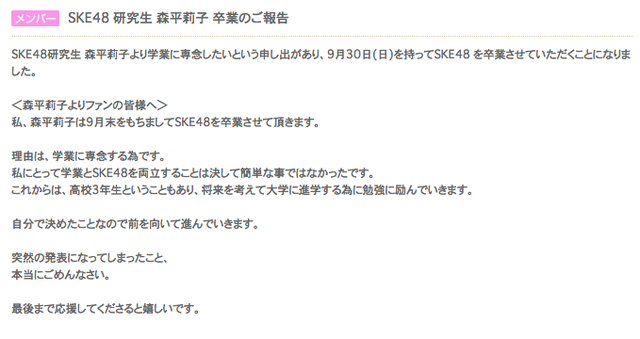 メンバー SKE48 研究生 森平莉子 卒業のご報告

SKE48研究生 森平莉子より学業に専念したいという申し出があり、9月30日（日）を持ってSKE48 を卒業させていただくことになりました。

＜森平莉子よりファンの皆様へ＞
私、森平莉子は9月末をもちましてSKE48を卒業させて頂きます。

理由は、学業に専念する為です。
私にとって学業とSKE48を両立することは決して簡単な事ではなかったです。
これからは、高校3年生ということもあり、将来を考えて大学に進学する為に勉強に励んでいきます。

自分で決めたことなので前を向いて進んでいきます。

突然の発表になってしまったこと、
本当にごめんなさい。

最後まで応援してくださると嬉しいです。